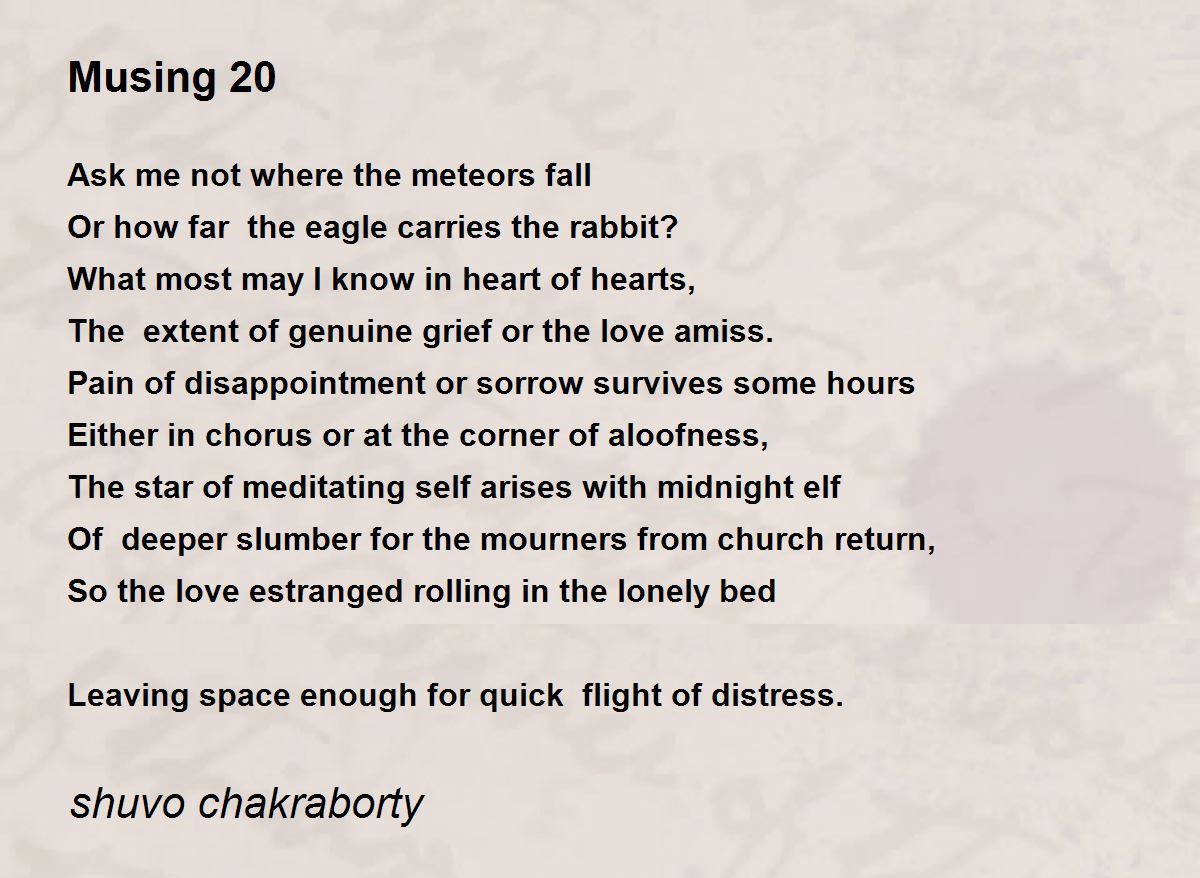 Musing 20

Ask me not where the meteors fall
Or how far the eagle carries the rabbit?
What most may I know in heart of hearts,
The extent of genuine grief or the love amiss.
Pain of disappointment or sorrow survives some hours
Either in chorus or at the corner of aloofness,
The star of meditating self arises with midnight elf
Of deeper slumber for the mourners from church return,
So the love estranged rolling in the lonely bed

Leaving space enough for quick flight of distress.

shuvo chakraborty